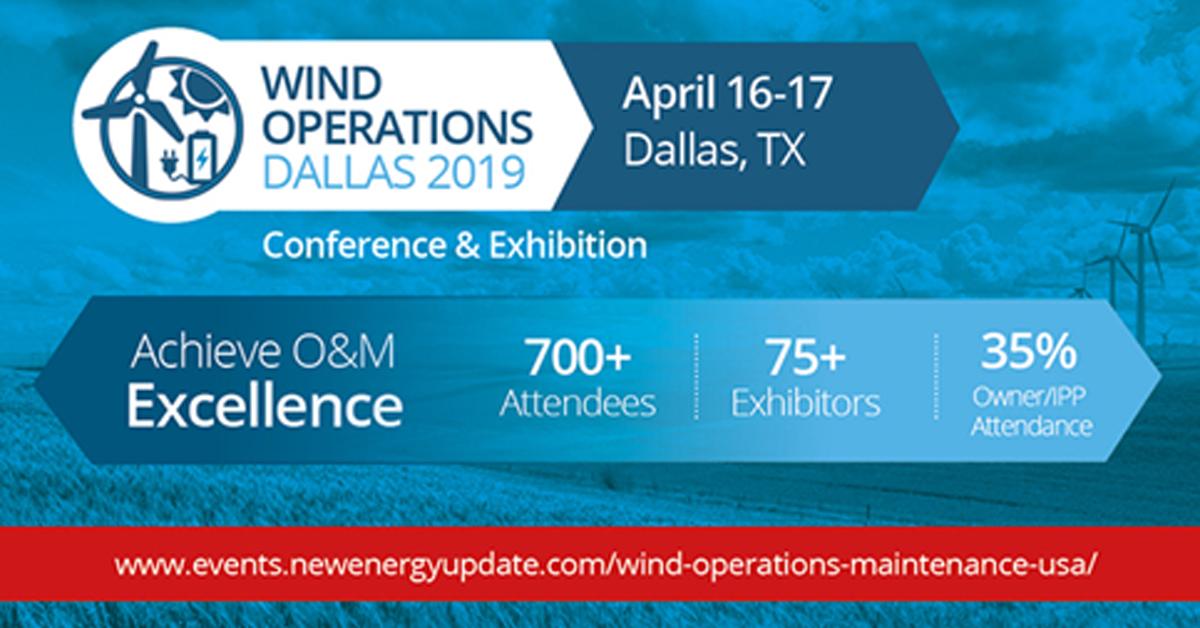 WIND OPERATIONS DALLAS 2019

April 16-17
Dallas, TX

Conference & Exhibition

Achieve O&M Excellence

700+ Attendees

75+ Exhibitors

35% Owner/IPP Attendance

www.events.newenergyupdate.com/wind-operations-maintenance-usa/